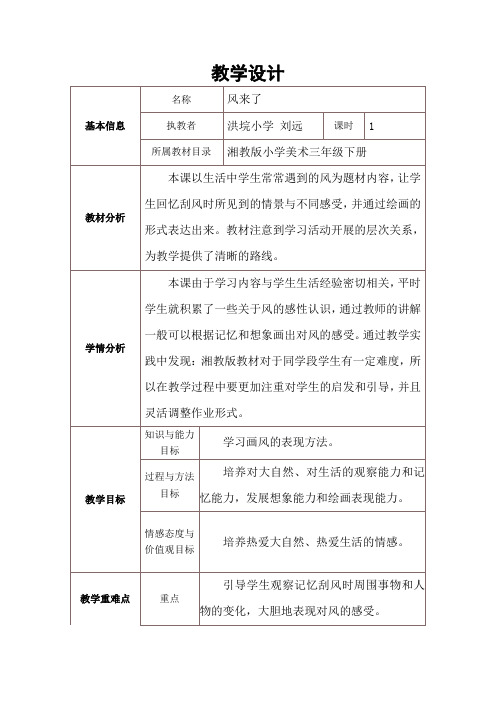 教学设计

| 基本信息 | 名称 | 风来了 | | |
|---|---|---|---|---|
| | 执教者 | 洪垸小学 刘远 | 课时 | 1 |
| | 所属教材目录 | 湘教版小学美术三年级下册 | | |
| 教材分析 | 本课以生活中学生常常遇到的风为题材内容，让学生回忆刮风时所见到的情景与不同感受，并通过绘画的形式表达出来。教材注意到学习活动开展的层次关系，为教学提供了清晰的路线。 | | | |
| 学情分析 | 本课由于学习内容与学生生活经验密切相关，平时学生就积累了一些关于风的感性认识，通过教师的讲解一般可以根据记忆和想象画出对风的感受。通过教学实践中发现：湘教版教材对于同学段学生有一定难度，所以在教学过程中要更加注重对学生的启发和引导，并且灵活调整作业形式。 | | | |
| 教学目标 | 知识与能力目标 | 学习画风的表现方法。 | | |
| | 过程与方法目标 | 培养对大自然、对生活的观察能力和记忆能力，发展想象能力和绘画表现能力。 | | |
| | 情感态度与价值观目标 | 培养热爱大自然、热爱生活的情感。 | | |
| 教学重难点 | 重点 | 引导学生观察记忆刮风时周围事物和人物的变化，大胆地表现对风的感受。 | | |